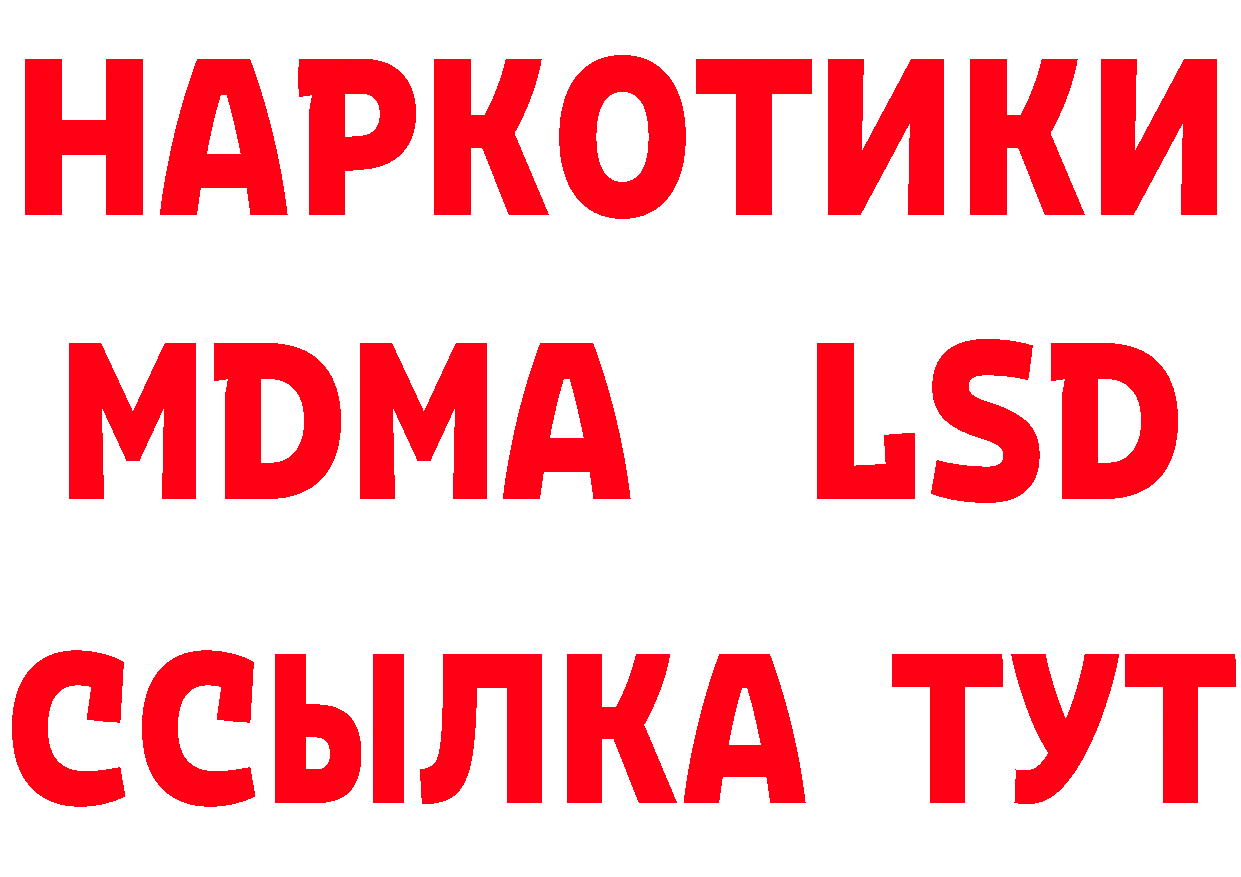 НАРКОТИКИ
MDMA LSD
ССЫЛКА ТУТ